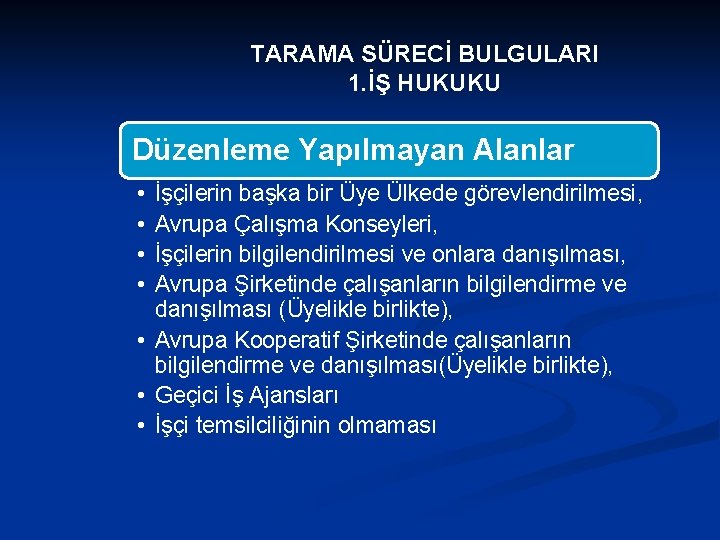 TARAMA SÜRECİ BULGULARI
1.İŞ HUKUKU

Düzenleme Yapılmayan Alanlar

• İşçilerin başka bir Üye Ülkede görevlendirilmesi,
• Avrupa Çalışma Konseyleri,
• İşçilerin bilgilendirilmesi ve onlara danışılması,
• Avrupa Şirketinde çalışanların bilgilendirme ve danışılması (Üyelikle birlikte),
• Avrupa Kooperatif Şirketinde çalışanların bilgilendirme ve danışılması(Üyelikle birlikte),
• Geçici İş Ajansları
• İşçi temsilciliğinin olmaması